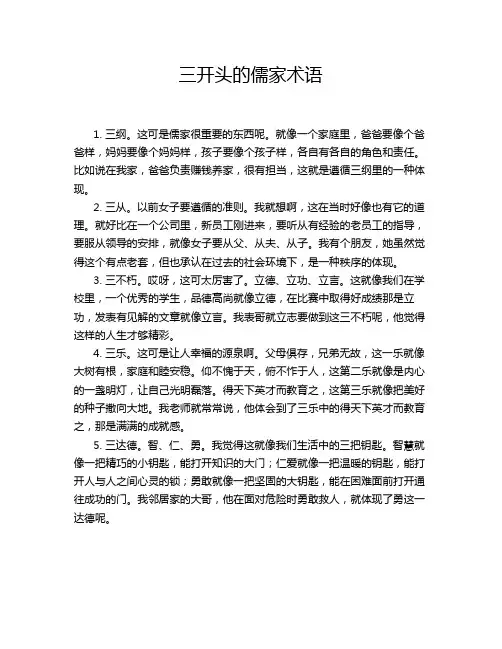 三开头的儒家术语

1. 三纲。这可是儒家很重要的东西呢。就像一个家庭里，爸爸要像个爸爸样，妈妈要像个妈妈样，孩子要像个孩子样，各自有各自的角色和责任。比如说在我家，爸爸负责赚钱养家，很有担当，这就是遵循三纲里的一种体现。

2. 三从。以前女子要遵循的准则。我就想啊，这在当时好像也有它的道理。就好比在一个公司里，新员工刚进来，要听从有经验的老员工的指导，要服从领导的安排，就像女子要从父、从夫、从子。我有个朋友，她虽然觉得这个有点老套，但也承认在过去的社会环境下，是一种秩序的体现。

3. 三不朽。哎呀，这可太厉害了。立德、立功、立言。这就像我们在学校里，一个优秀的学生，品德高尚就像立德，在比赛中取得好成绩那是立功，发表有见解的文章就像立言。我表哥就立志要做到这三不朽呢，他觉得这样的人生才够精彩。

4. 三乐。这可是让人幸福的源泉啊。父母俱存，兄弟无故，这一乐就像大树有根，家庭和睦安稳。仰不愧于天，俯不怍于人，这第二乐就像是内心的一盏明灯，让自己光明磊落。得天下英才而教育之，这第三乐就像把美好的种子撒向大地。我老师就常常说，他体会到了三乐中的得天下英才而教育之，那是满满的成就感。

5. 三达德。智、仁、勇。我觉得这就像我们生活中的三把钥匙。智慧就像一把精巧的小钥匙，能打开知识的大门；仁爱就像一把温暖的钥匙，能打开人与人之间心灵的锁；勇敢就像一把坚固的大钥匙，能在困难面前打开通往成功的门。我邻居家的大哥，他在面对危险时勇敢救人，就体现了勇这一达德呢。